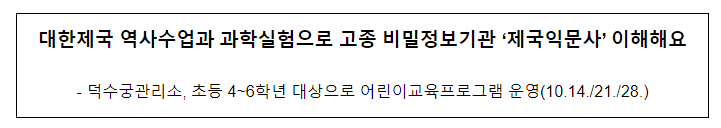 대한제국 역사수업과 과학실험으로 고종 비밀정보기관 ‘제국익문사’ 이해해요

- 덕수궁관리소, 초등 4~6학년 대상으로 어린이교육프로그램 운영(10.14./21./28.)